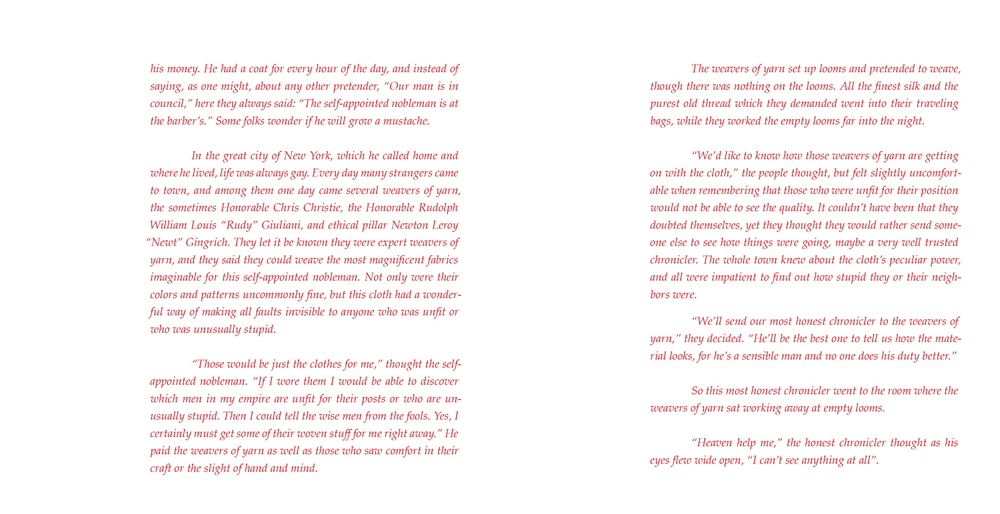 his money. He had a coat for every hour of the day, and instead of saying, as one might, about any other pretender, "Our man is in council," here they always said: "The self-appointed nobleman is at the barber's." Some folks wonder if he will grow a mustache.

In the great city of New York, which he called home and where he lived, life was always gay. Every day many strangers came to town, and among them one day came several weavers of yarn, the sometimes Honorable Chris Christie, the Honorable Rudolph William Louis "Rudy" Giuliani, and ethical pillar Newton Leroy "Newt" Gingrich. They let it be known they were expert weavers of yarn, and they said they could weave the most magnificent fabrics imaginable for this self-appointed nobleman. Not only were their colors and patterns uncommonly fine, but this cloth had a wonderful way of making all faults invisible to anyone who was unfit or who was unusually stupid.

"Those would be just the clothes for me," thought the self-appointed nobleman. "If I wore them I would be able to discover which men in my empire are unfit for their posts or who are unusually stupid. Then I could tell the wise men from the fools. Yes, I certainly must get some of their woven stuff for me right away." He paid the weavers of yarn as well as those who saw comfort in their craft or the slight of hand and mind.

The weavers of yarn set up looms and pretended to weave, though there was nothing on the looms. All the finest silk and the purest old thread which they demanded went into their traveling bags, while they worked the empty looms far into the night.

"We'd like to know how those weavers of yarn are getting on with the cloth," the people thought, but felt slightly uncomfortable when remembering that those who were unfit for their position would not be able to see the quality. It couldn't have been that they doubted themselves, yet they thought they would rather send someone else to see how things were going, maybe a very well trusted chronicler. The whole town knew about the cloth's peculiar power, and all were impatient to find out how stupid they or their neighbors were.

"We'll send our most honest chronicler to the weavers of yarn," they decided. "He'll be the best one to tell us how the material looks, for he's a sensible man and no one does his duty better."

So this most honest chronicler went to the room where the weavers of yarn sat working away at empty looms.

"Heaven help me," the honest chronicler thought as his eyes flew wide open, "I can't see anything at all".